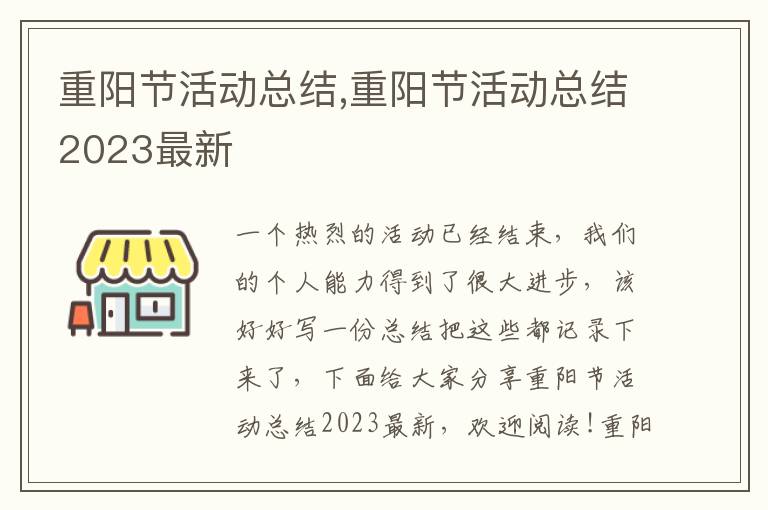 重阳节活动总结,重阳节活动总结2023最新

一个热烈的活动已经结束，我们的个人能力得到了很大进步，该好好写一份总结把这些都记录下来了，下面给大家分享重阳节活动总结2023最新，欢迎阅读！重阳